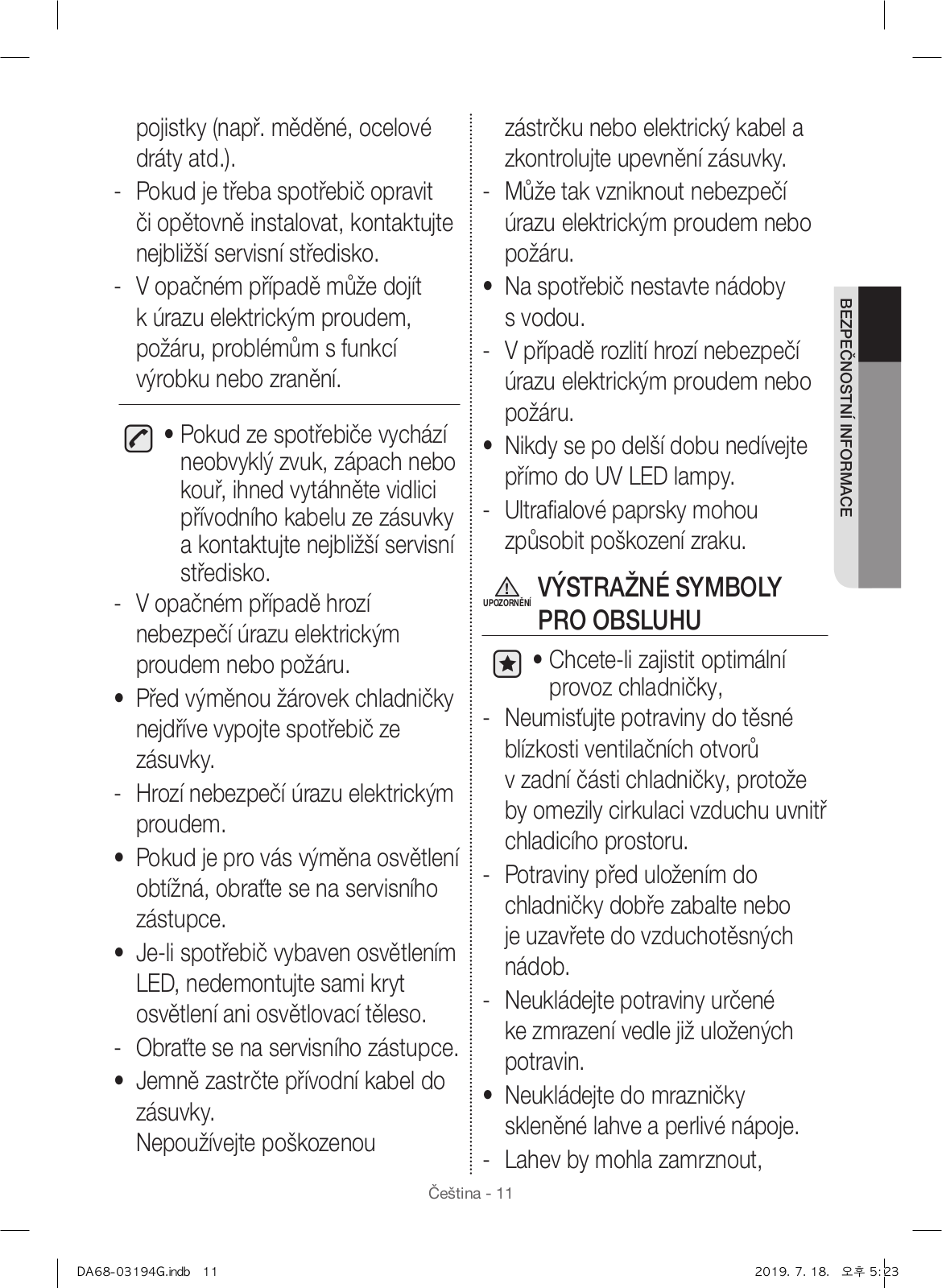 pojistky (např. měděné, ocelové dráty atd.).

- Pokud je třeba spotřebič opravit či opětovně instalovat, kontaktujte nejbližší servisní středisko.

- V opačném případě může dojít k úrazu elektrickým proudem, požáru, problémům s funkcí výrobku nebo zranění.

• Pokud ze spotřebiče vychází neobvyklý zvuk, zápach nebo kouř, ihned vytáhněte vidlici přívodního kabelu ze zásuvky a kontaktujte nejbližší servisní středisko.

- V opačném případě hrozí nebezpečí úrazu elektrickým proudem nebo požáru.

• Před výměnou žárovek chladničky nejdříve vypojte spotřebič ze zásuvky.

- Hrozí nebezpečí úrazu elektrickým proudem.

• Pokud je pro vás výměna osvětlení obtížná, obraťte se na servisního zástupce.

• Je-li spotřebič vybaven osvětlením LED, nedemontujte sami kryt osvětlení ani osvětlovací těleso.

- Obraťte se na servisního zástupce.

• Jemně zastrčte přívodní kabel do zásuvky.
Nepoužívejte poškozenou zástrčku nebo elektrický kabel a zkontrolujte upevnění zásuvky.

- Může tak vzniknout nebezpečí úrazu elektrickým proudem nebo požáru.

• Na spotřebič nestavte nádoby s vodou.

- V případě rozlití hrozí nebezpečí úrazu elektrickým proudem nebo požáru.

• Nikdy se po delší dobu nedívejte přímo do UV LED lampy.

- Ultrafialové paprsky mohou způsobit poškození zraku.

UPOZORNĚNÍ VÝSTRAŽNÉ SYMBOLY PRO OBSLUHU

• Chcete-li zajistit optimální provoz chladničky,

- Neumisťujte potraviny do těsné blízkosti ventilačních otvorů v zadní části chladničky, protože by omezily cirkulaci vzduchu uvnitř chladicího prostoru.

- Potraviny před uložením do chladničky dobře zabalte nebo je uzavřete do vzduchotěsných nádob.

- Neukládejte potraviny určené ke zmrazení vedle již uložených potravin.

• Neukládejte do mrazničky skleněné lahve a perlivé nápoje.

- Lahev by mohla zamrznout,

BEZPEČNOSTNÍ INFORMACE

Čeština - 11

DA68-03194G.indb 11

2019. 7. 18. 오후 5:23